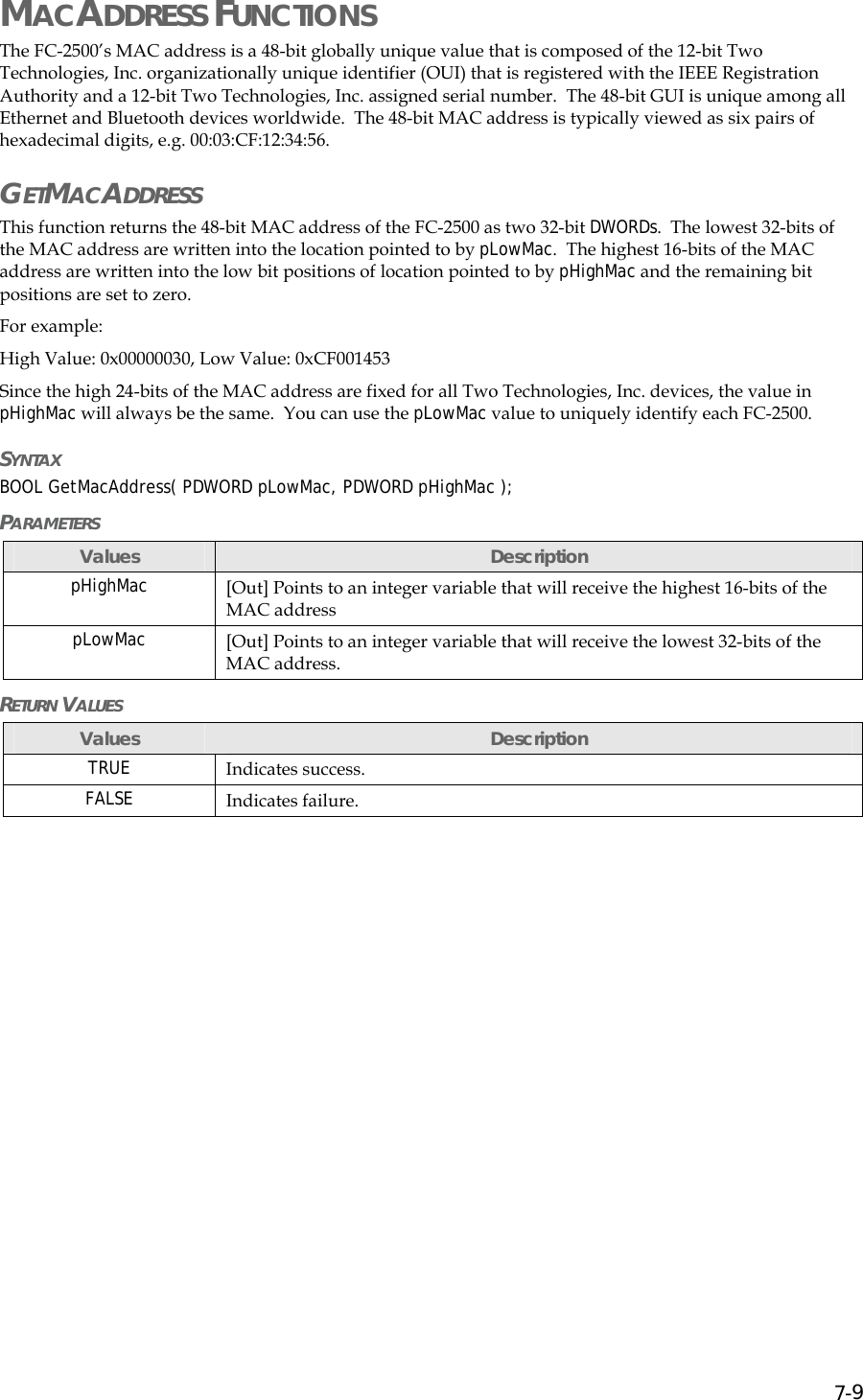 MAC ADDRESS FUNCTIONS

The FC-2500's MAC address is a 48-bit globally unique value that is composed of the 12-bit Two Technologies, Inc. organizationally unique identifier (OUI) that is registered with the IEEE Registration Authority and a 12-bit Two Technologies, Inc. assigned serial number. The 48-bit GUI is unique among all Ethernet and Bluetooth devices worldwide. The 48-bit MAC address is typically viewed as six pairs of hexadecimal digits, e.g. 00:03:CF:12:34:56.

GETMACADDRESS

This function returns the 48-bit MAC address of the FC-2500 as two 32-bit DWORDs. The lowest 32-bits of the MAC address are written into the location pointed to by pLowMac. The highest 16-bits of the MAC address are written into the low bit positions of location pointed to by pHighMac and the remaining bit positions are set to zero.

For example:

High Value: 0x00000030, Low Value: 0xCF001453

Since the high 24-bits of the MAC address are fixed for all Two Technologies, Inc. devices, the value in pHighMac will always be the same. You can use the pLowMac value to uniquely identify each FC-2500.

SYNTAX

BOOL GetMacAddress( PDWORD pLowMac, PDWORD pHighMac );

PARAMETERS

| Values | Description |
|---|---|
| pHighMac | [Out] Points to an integer variable that will receive the highest 16-bits of the MAC address |
| pLowMac | [Out] Points to an integer variable that will receive the lowest 32-bits of the MAC address. |

RETURN VALUES

| Values | Description |
|---|---|
| TRUE | Indicates success. |
| FALSE | Indicates failure. |

7-9